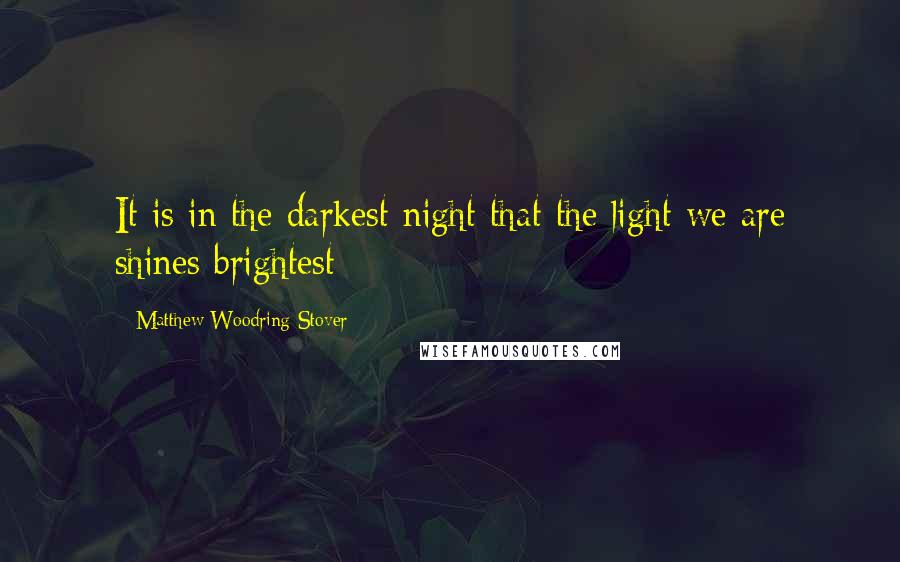 It is in the darkest night that the light we are shines brightest

Matthew Woodring Stover

WISEFAMOUSQUOTES.COM